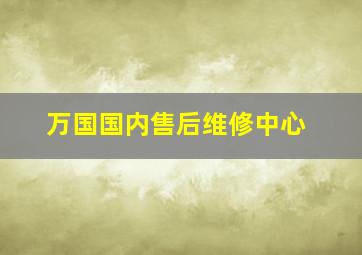 万国国内售后维修中心